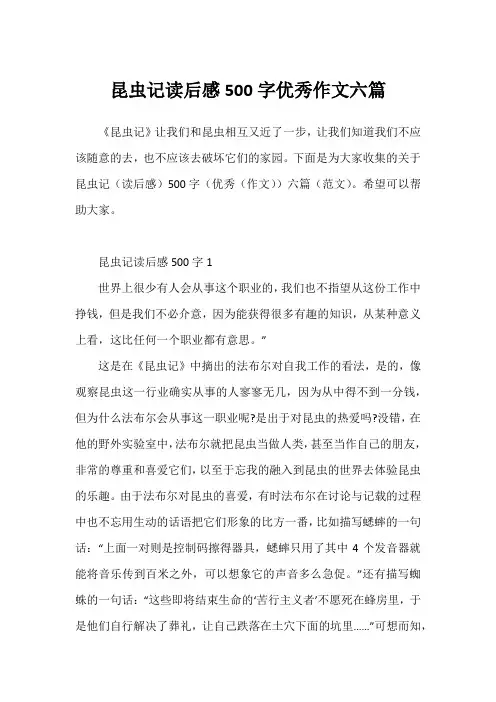 昆虫记读后感500字优秀作文六篇

《昆虫记》让我们和昆虫相互又近了一步，让我们知道我们不应该随意的去，也不应该去破坏它们的家园。下面是为大家收集的关于昆虫记（读后感）500字（优秀（作文））六篇（范文）。希望可以帮助大家。

昆虫记读后感500字1

世界上很少有人会从事这个职业的，我们也不指望从这份工作中挣钱，但是我们不必介意，因为能获得很多有趣的知识，从某种意义上看，这比任何一个职业都有意思。”

这是在《昆虫记》中摘出的法布尔对自我工作的看法，是的，像观察昆虫这一行业确实从事的人寥寥无几，因为从中得不到一分钱，但为什么法布尔会从事这一职业呢?是出于对昆虫的热爱吗?没错，在他的野外实验室中，法布尔就把昆虫当做人类，甚至当作自己的朋友，非常的尊重和喜爱它们，以至于忘我的融入到昆虫的世界去体验昆虫的乐趣。由于法布尔对昆虫的喜爱，有时法布尔在讨论与记载的过程中也不忘用生动的话语把它们形象的比方一番，比如描写蟋蟀的一句话：“上面一对则是控制码擦得器具，蟋蟀只用了其中4个发音器就能将音乐传到百米之外，可以想象它的声音多么急促。”还有描写蜘蛛的一句话：“这些即将结束生命的‘苦行主义者’不愿死在蜂房里，于是他们自行解决了葬礼，让自己跌落在土穴下面的坑里……”可想而知，